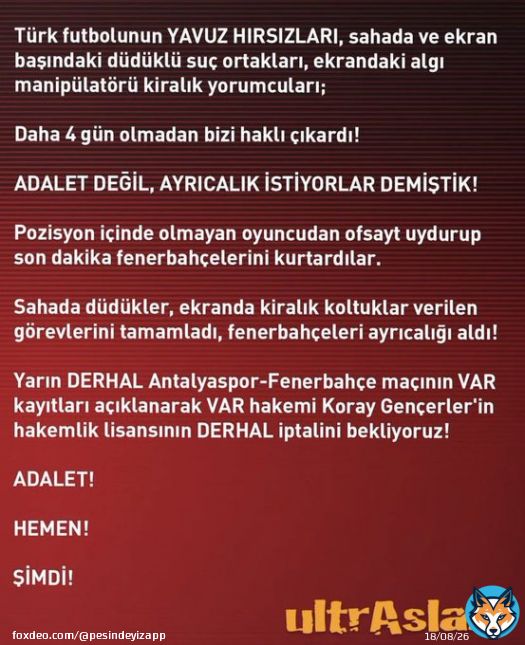 Türk futbolunun YAVUZ HIRSIZLARI, sahada ve ekran başındaki düdüklü suç ortakları, ekrandaki algı manipülatörü kiralık yorumcuları;

Daha 4 gün olmadan bizi haklı çıkardı!

ADALET DEĞİL, AYRICALIK İSTİYORLAR DEMİŞTİK!

Pozisyon içinde olmayan oyuncudan ofsayt uydurup son dakika fenerbahçelerini kurtardılar.

Sahada düdükler, ekranda kiralık koltuklar verilen görevlerini tamamladı, fenerbahçeleri ayrıcalığı aldı!

Yarın DERHAL Antalyaspor-Fenerbahçe maçının VAR kayıtları açıklanarak VAR hakemi Koray Gençerler'in hakemlik lisansının DERHAL iptalini bekliyoruz!

ADALET!

HEMEN!

ŞİMDİ!

ultrAsla

foxdeo.com/@pesindeyizapp

18/08/26